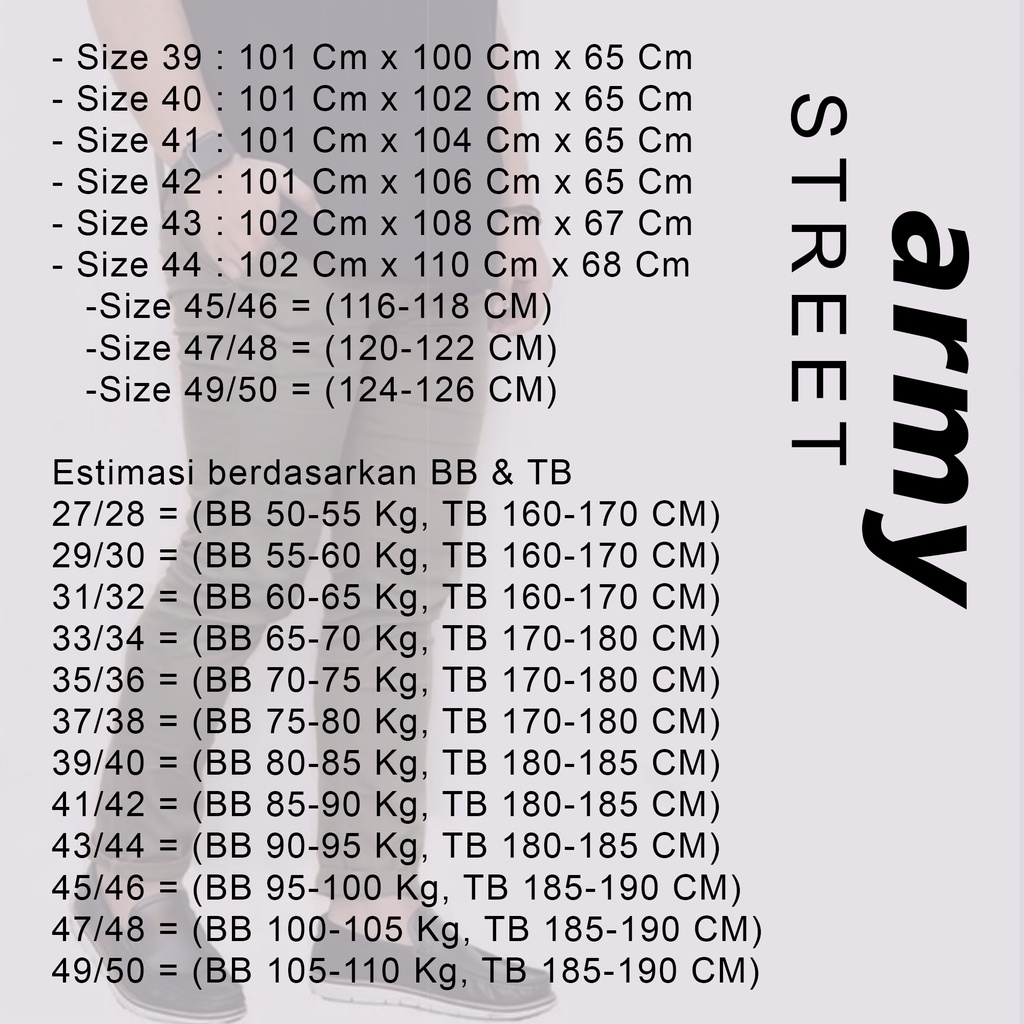 - Size 39 : 101 Cm x 100 Cm x 65 Cm
- Size 40 : 101 Cm x 102 Cm x 65 Cm
- Size 41 : 101 Cm x 104 Cm x 65 Cm
- Size 42 : 101 Cm x 106 Cm x 65 Cm
- Size 43 : 102 Cm x 108 Cm x 67 Cm
- Size 44 : 102 Cm x 110 Cm x 68 Cm
-Size 45/46 = (116-118 CM)
-Size 47/48 = (120-122 CM)
-Size 49/50 = (124-126 CM)

Estimasi berdasarkan BB & TB
27/28 = (BB 50-55 Kg, TB 160-170 CM)
29/30 = (BB 55-60 Kg, TB 160-170 CM)
31/32 = (BB 60-65 Kg, TB 160-170 CM)
33/34 = (BB 65-70 Kg, TB 170-180 CM)
35/36 = (BB 70-75 Kg, TB 170-180 CM)
37/38 = (BB 75-80 Kg, TB 170-180 CM)
39/40 = (BB 80-85 Kg, TB 180-185 CM)
41/42 = (BB 85-90 Kg, TB 180-185 CM)
43/44 = (BB 90-95 Kg, TB 180-185 CM)
45/46 = (BB 95-100 Kg, TB 185-190 CM)
47/48 = (BB 100-105 Kg, TB 185-190 CM)
49/50 = (BB 105-110 Kg, TB 185-190 CM)

army
STREET